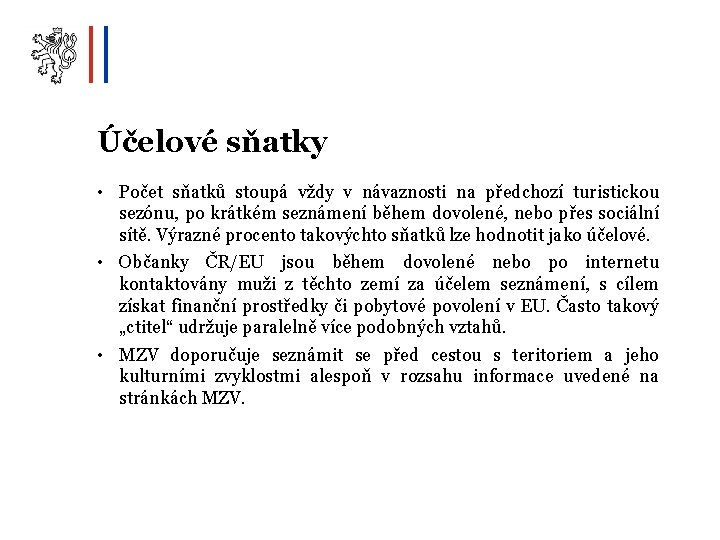 Účelové sňatky

• Počet sňatků stoupá vždy v návaznosti na předchozí turistickou sezónu, po krátkém seznámení během dovolené, nebo přes sociální sítě. Výrazné procento takovýchto sňatků lze hodnotit jako účelové.

• Občanky ČR/EU jsou během dovolené nebo po internetu kontaktovány muži z těchto zemí za účelem seznámení, s cílem získat finanční prostředky či pobytové povolení v EU. Často takový „ctitel“ udržuje paralelně více podobných vztahů.

• MZV doporučuje seznámit se před cestou s teritoriem a jeho kulturními zvyklostmi alespoň v rozsahu informace uvedené na stránkách MZV.